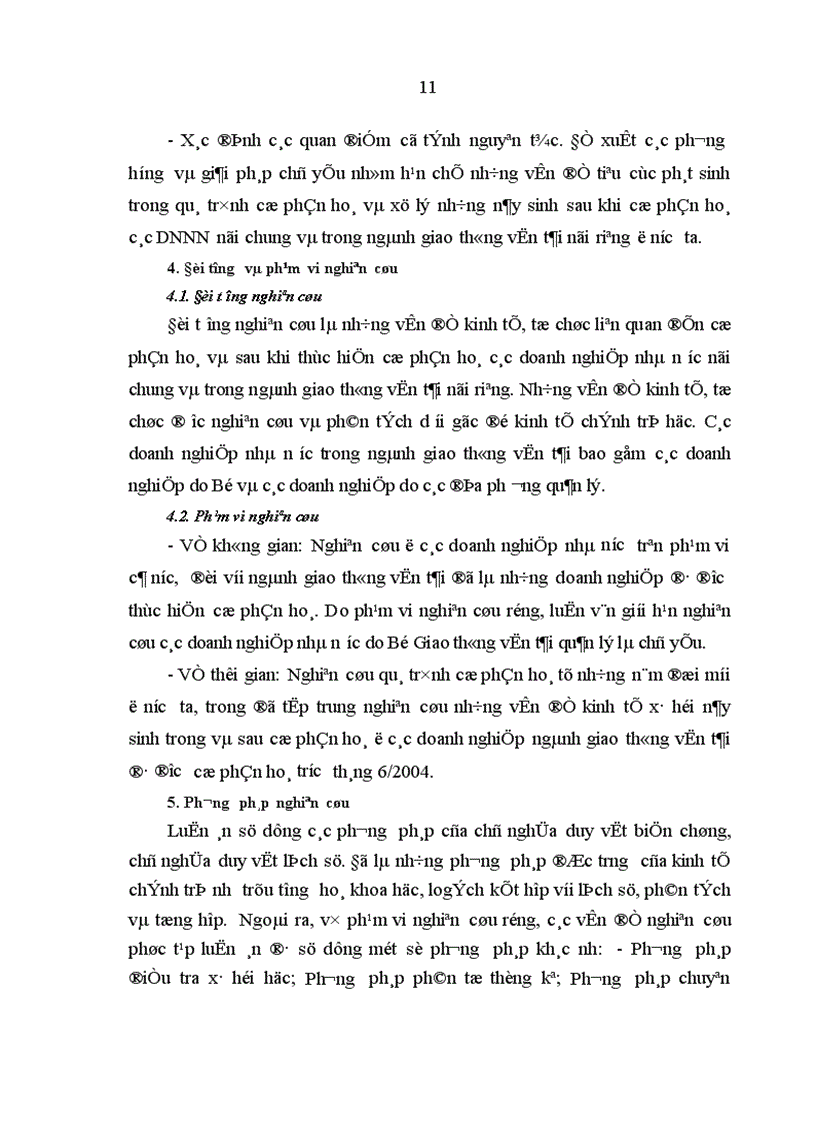 11

- X¸c ®Þnh c¸c quan ®iÓm cã tÝnh nguyªn t¾c. §Ò xuÊt c¸c ph­¬ng h­íng vµ gi¶i ph¸p chñ yÕu nh»m h¹n chÕ nh÷ng vÊn ®Ò tiªu cùc ph¸t sinh trong qu¸ tr×nh cæ phÇn ho¸ vµ xö lý nh÷ng n¶y sinh sau khi cæ phÇn ho¸ c¸c DNNN nãi chung vµ trong ngµnh giao th«ng vËn t¶i nãi riªng ë n­íc ta.

4. §èi t­îng vµ ph¹m vi nghiªn cøu

4.1. §èi t­îng nghiªn cøu

§èi t­îng nghiªn cøu lµ nh÷ng vÊn ®Ò kinh tÕ, tæ chøc liªn quan ®Õn cæ phÇn ho¸ vµ sau khi thùc hiÖn cæ phÇn ho¸ c¸c doanh nghiÖp nhµ n­íc nãi chung vµ trong ngµnh giao th«ng vËn t¶i nãi riªng. Nh÷ng vÊn ®Ò kinh tÕ, tæ chøc ®­îc nghiªn cøu vµ ph©n tÝch d­íi gãc ®é kinh tÕ chÝnh trÞ häc. C¸c doanh nghiÖp nhµ n­íc trong ngµnh giao th«ng vËn t¶i bao gåm c¸c doanh nghiÖp do Bé vµ c¸c doanh nghiÖp do c¸c ®Þa ph­¬ng qu¶n lý.

4.2. Ph¹m vi nghiªn cøu

- VÒ kh«ng gian: Nghiªn cøu ë c¸c doanh nghiÖp nhµ n­íc trªn ph¹m vi c¶ n­íc, ®èi víi ngµnh giao th«ng vËn t¶i ®ã lµ nh÷ng doanh nghiÖp ®· ®­îc thùc hiÖn cæ phÇn ho¸. Do ph¹m vi nghiªn cøu réng, luËn v¨n giíi h¹n nghiªn cøu c¸c doanh nghiÖp nhµ n­íc do Bé Giao th«ng vËn t¶i qu¶n lý lµ chñ yÕu.

- VÒ thêi gian: Nghiªn cøu qu¸ tr×nh cæ phÇn ho¸ tõ nh÷ng n¨m ®æi míi ë n­íc ta, trong ®ã tËp trung nghiªn cøu nh÷ng vÊn ®Ò kinh tÕ x· héi n¶y sinh trong vµ sau cæ phÇn ho¸ ë c¸c doanh nghiÖp ngµnh giao th«ng vËn t¶i ®· ®­îc cæ phÇn ho¸ tr­íc th¸ng 6/2004.

5. Ph­¬ng ph¸p nghiªn cøu

LuËn ¸n sö dông c¸c ph­¬ng ph¸p cña chñ nghÜa duy vËt biÖn chøng, chñ nghÜa duy vËt lÞch sö. §ã lµ nh÷ng ph­¬ng ph¸p ®Æc tr­ng cña kinh tÕ chÝnh trÞ nh­ trõu t­îng ho¸ khoa häc, logÝch kÕt hîp víi lÞch sö, ph©n tÝch vµ tæng hîp. Ngoµi ra, v× ph¹m vi nghiªn cøu réng, c¸c vÊn ®Ò nghiªn cøu phøc t¹p luËn ¸n ®· sö dông mét sè ph­¬ng ph¸p kh¸c nh­: - Ph­¬ng ph¸p ®iÒu tra x· héi häc; Ph­¬ng ph¸p ph©n tæ thèng kª; Ph­¬ng ph¸p chuyªn